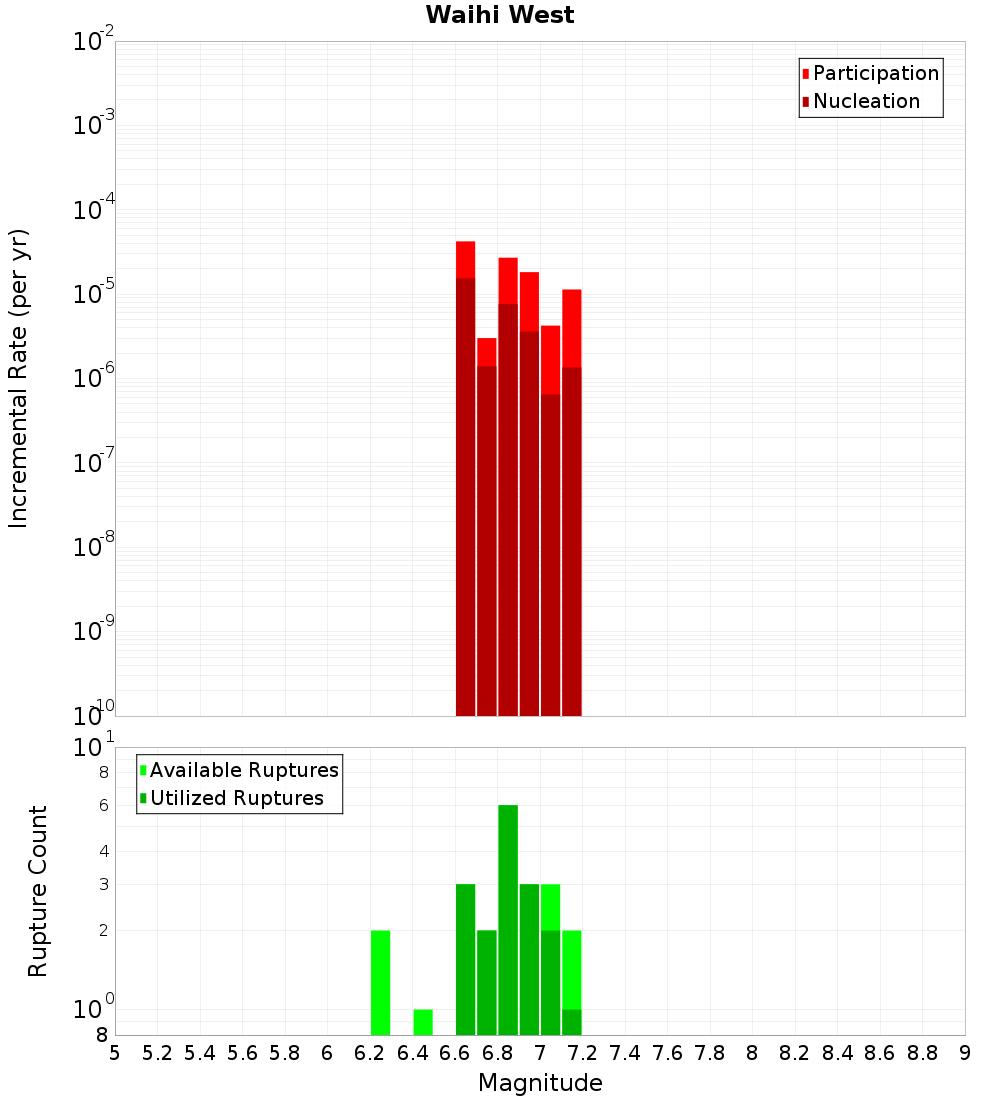 Waihi West

Participation
Nucleation

Incremental Rate (per yr)

$10^{-2}$
$10^{-3}$
$10^{-4}$
$10^{-5}$
$10^{-6}$
$10^{-7}$
$10^{-8}$
$10^{-9}$
$10^{-10}$

Available Ruptures
Utilized Ruptures

Rupture Count

$10^{1}$
8
6
4
3
2
$10^{0}$
8

5 5.2 5.4 5.6 5.8 6 6.2 6.4 6.6 6.8 7 7.2 7.4 7.6 7.8 8 8.2 8.4 8.6 8.8 9

Magnitude